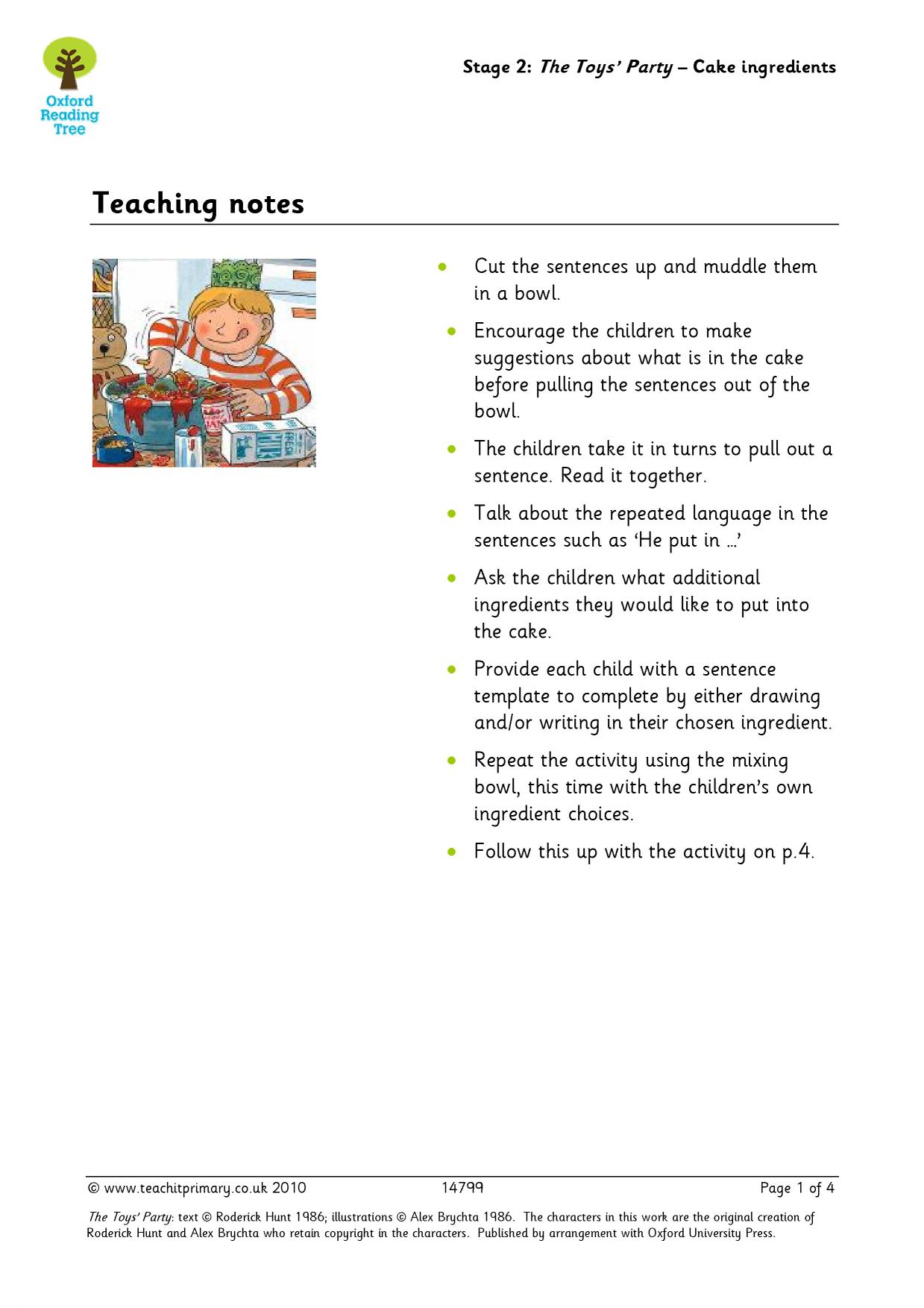 Oxford Reading Tree

Stage 2: The Toys' Party – Cake ingredients

Teaching notes

• Cut the sentences up and muddle them in a bowl.

• Encourage the children to make suggestions about what is in the cake before pulling the sentences out of the bowl.

• The children take it in turns to pull out a sentence. Read it together.

• Talk about the repeated language in the sentences such as 'He put in …'

• Ask the children what additional ingredients they would like to put into the cake.

• Provide each child with a sentence template to complete by either drawing and/or writing in their chosen ingredient.

• Repeat the activity using the mixing bowl, this time with the children's own ingredient choices.

• Follow this up with the activity on p.4.

© www.teachitprimary.co.uk 2010 14799 Page 1 of 4

The Toys' Party: text © Roderick Hunt 1986; illustrations © Alex Brychta 1986. The characters in this work are the original creation of Roderick Hunt and Alex Brychta who retain copyright in the characters. Published by arrangement with Oxford University Press.